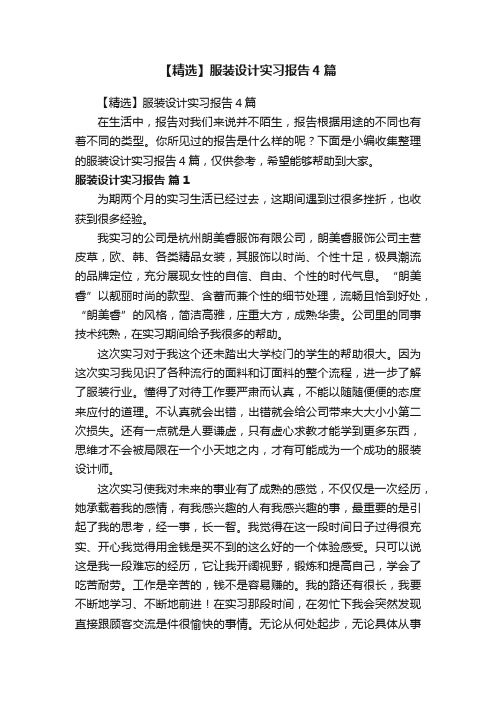 【精选】服装设计实习报告4篇

【精选】服装设计实习报告4篇

在生活中，报告对我们来说并不陌生，报告根据用途的不同也有着不同的类型。你所见过的报告是什么样的呢？下面是小编收集整理的服装设计实习报告4篇，仅供参考，希望能够帮助到大家。

服装设计实习报告 篇1

为期两个月的实习生活已经过去，这期间遇到过很多挫折，也收获到很多经验。

我实习的公司是杭州朗美睿服饰有限公司，朗美睿服饰公司主营皮草，欧、韩、各类精品女装，其服饰以时尚、个性十足，极具潮流的品牌定位，充分展现女性的自信、自由、个性的时代气息。“朗美睿”以靓丽时尚的款型、含蓄而兼个性的细节处理，流畅且恰到好处，“朗美睿”的风格，简洁高雅，庄重大方，成熟华贵。公司里的同事技术纯熟，在实习期间给予我很多的帮助。

这次实习对于我这个还未踏出大学校门的学生的帮助很大。因为这次实习我见识了各种流行的面料和订面料的整个流程，进一步了解了服装行业。懂得了对待工作要严肃而认真，不能以随随便便的态度来应付的道理。不认真就会出错，出错就会给公司带来大大小小第二次损失。还有一点就是人要谦虚，只有虚心求教才能学到更多东西，思维才不会被局限在一个小天地之内，才有可能成为一个成功的服装设计师。

这次实习使我对未来的事业有了成熟的感觉，不仅仅是一次经历，她承载着我的感情，有我感兴趣的人有我感兴趣的事，最重要的是引起了我的思考，经一事，长一智。我觉得在这一段时间日子过得很充实、开心我觉得用金钱是买不到的这么好的一个体验感受。只可以说这是我一段难忘的经历，它让我开阔视野，锻炼和提高自己，学会了吃苦耐劳。工作是辛苦的，钱不是容易赚的。我的路还有很长，我要不断地学习、不断地前进！在实习那段时间，在匆忙下我会突然发现直接跟顾客交流是件很愉快的事情。无论从何处起步，无论具体从事